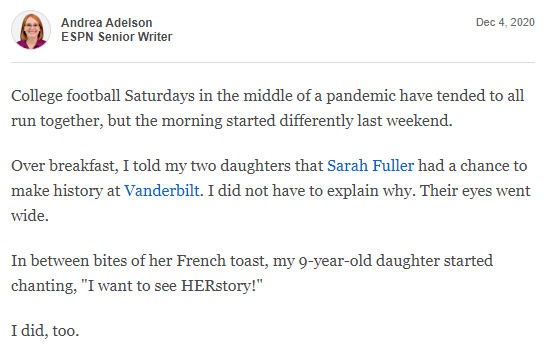 Andrea Adelson
ESPN Senior Writer

Dec 4, 2020

College football Saturdays in the middle of a pandemic have tended to all run together, but the morning started differently last weekend.

Over breakfast, I told my two daughters that Sarah Fuller had a chance to make history at Vanderbilt. I did not have to explain why. Their eyes went wide.

In between bites of her French toast, my 9-year-old daughter started chanting, "I want to see HERstory!"

I did, too.